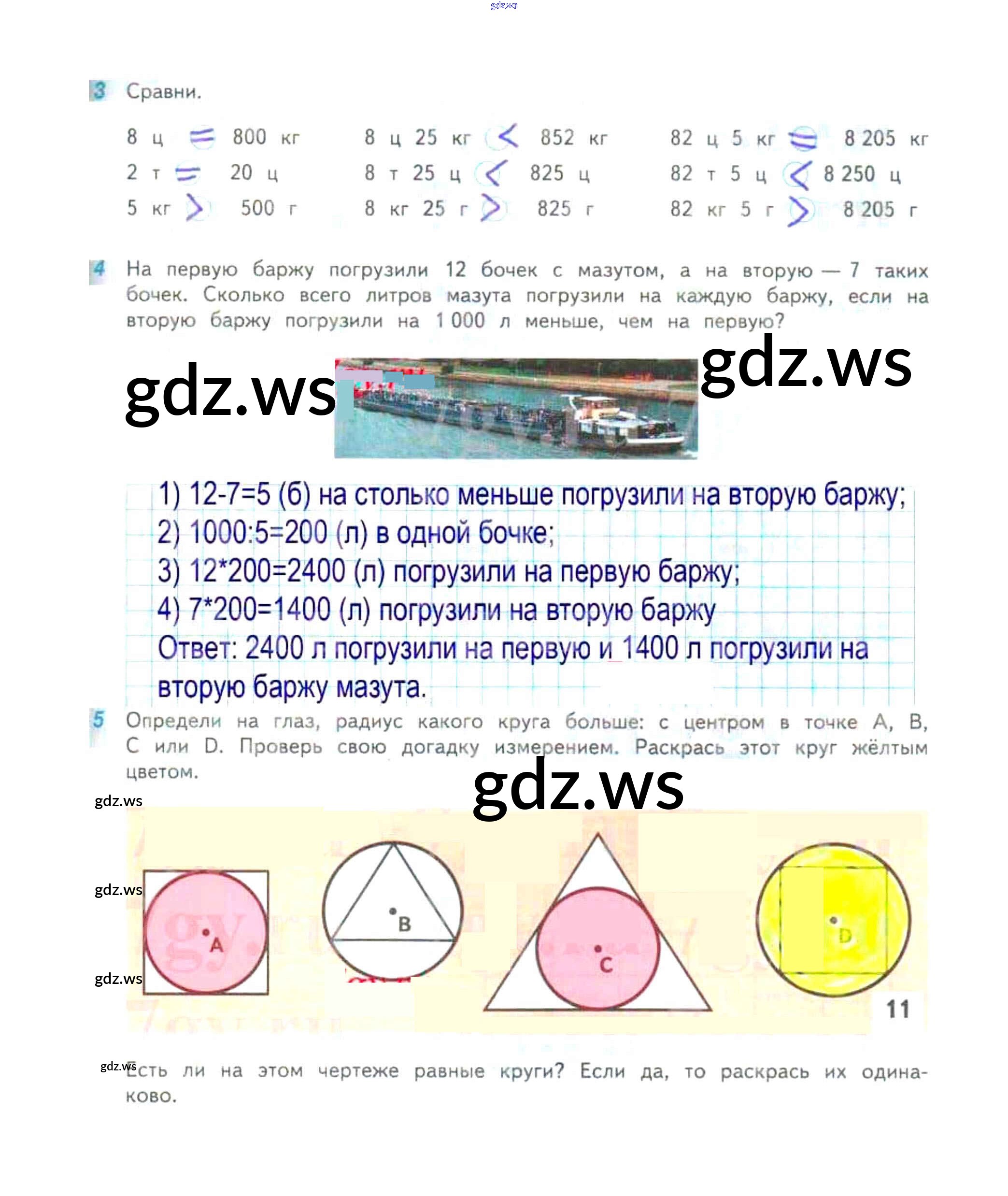 gdz.ws

3 Сравни.

8 ц = 800 кг
2 т = 20 ц
5 кг > 500 г

8 ц 25 кг < 852 кг
8 т 25 ц < 825 ц
8 кг 25 г > 825 г

82 ц 5 кг = 8 205 кг
82 т 5 ц < 8 250 ц
82 кг 5 г > 8 205 г

4 На первую баржу погрузили 12 бочек с мазутом, а на вторую — 7 таких бочек. Сколько всего литров мазута погрузили на каждую баржу, если на вторую баржу погрузили на 1 000 л меньше, чем на первую?

gdz.ws gdz.ws

1) 12-7=5 (б) на столько меньше погрузили на вторую баржу;
2) 1000:5=200 (л) в одной бочке;
3) 12*200=2400 (л) погрузили на первую баржу;
4) 7*200=1400 (л) погрузили на вторую баржу
Ответ: 2400 л погрузили на первую и 1400 л погрузили на вторую баржу мазута.

5 Определи на глаз, радиус какого круга больше: с центром в точке A, B, C или D. Проверь свою догадку измерением. Раскрась этот круг жёлтым цветом.

gdz.ws
gdz.ws
gdz.ws
gdz.ws

A B C D

11

gdz.ws Есть ли на этом чертеже равные круги? Если да, то раскрась их одинаково.